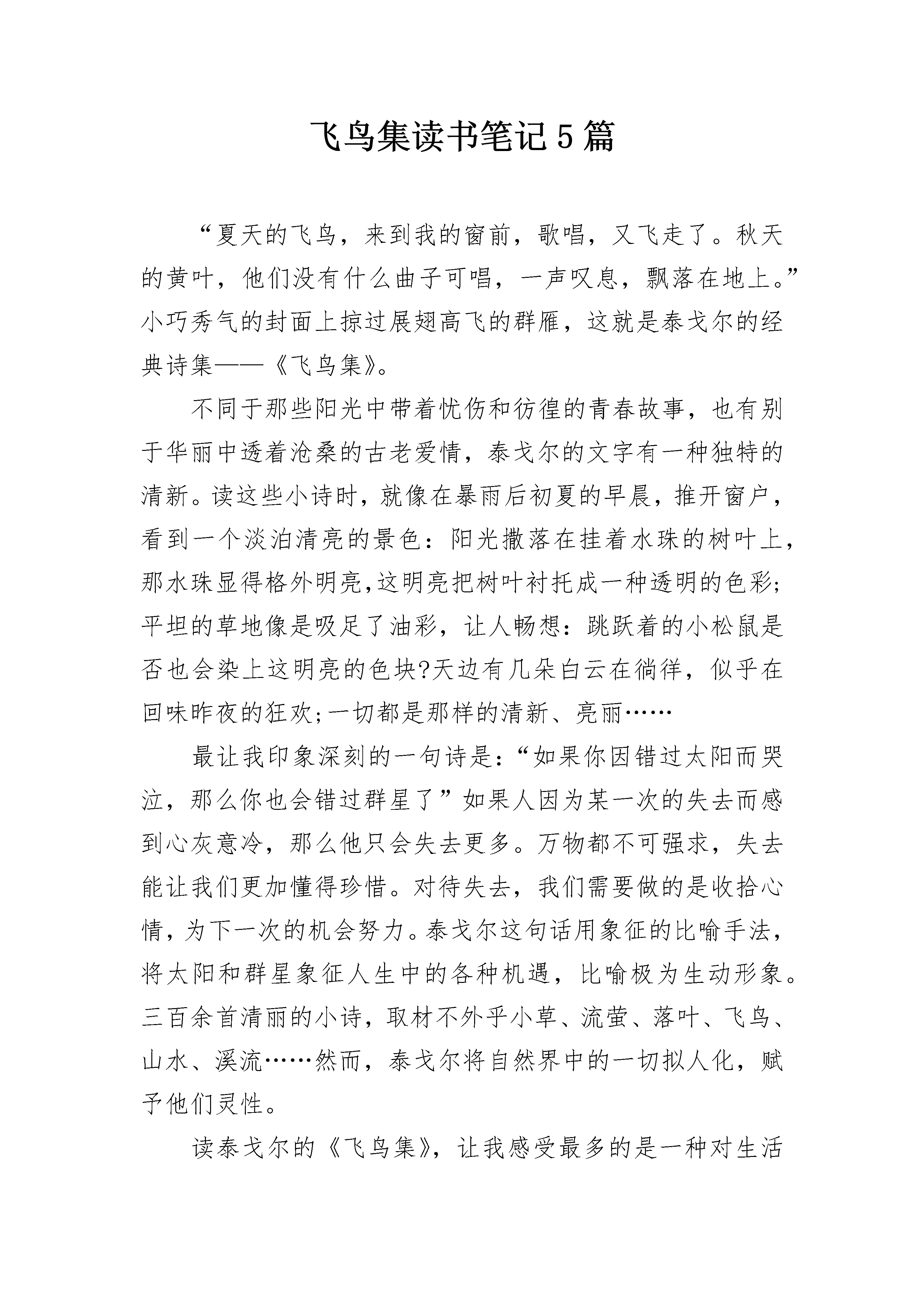 飞鸟集读书笔记5篇

“夏天的飞鸟，来到我的窗前，歌唱，又飞走了。秋天的黄叶，他们没有什么曲子可唱，一声叹息，飘落在地上。”小巧秀气的封面上掠过展翅高飞的群雁，这就是泰戈尔的经典诗集——《飞鸟集》。

不同于那些阳光中带着忧伤和彷徨的青春故事，也有别于华丽中透着沧桑的古老爱情，泰戈尔的文字有一种独特的清新。读这些小诗时，就像在暴雨后初夏的早晨，推开窗户，看到一个淡泊清亮的景色：阳光撒落在挂着水珠的树叶上，那水珠显得格外明亮,这明亮把树叶衬托成一种透明的色彩;平坦的草地像是吸足了油彩，让人畅想：跳跃着的小松鼠是否也会染上这明亮的色块?天边有几朵白云在徜徉，似乎在回味昨夜的狂欢;一切都是那样的清新、亮丽……

最让我印象深刻的一句诗是：“如果你因错过太阳而哭泣，那么你也会错过群星了”如果人因为某一次的失去而感到心灰意冷，那么他只会失去更多。万物都不可强求，失去能让我们更加懂得珍惜。对待失去，我们需要做的是收拾心情，为下一次的机会努力。泰戈尔这句话用象征的比喻手法，将太阳和群星象征人生中的各种机遇，比喻极为生动形象。三百余首清丽的小诗，取材不外乎小草、流萤、落叶、飞鸟、山水、溪流……然而，泰戈尔将自然界中的一切拟人化，赋予他们灵性。

读泰戈尔的《飞鸟集》，让我感受最多的是一种对生活